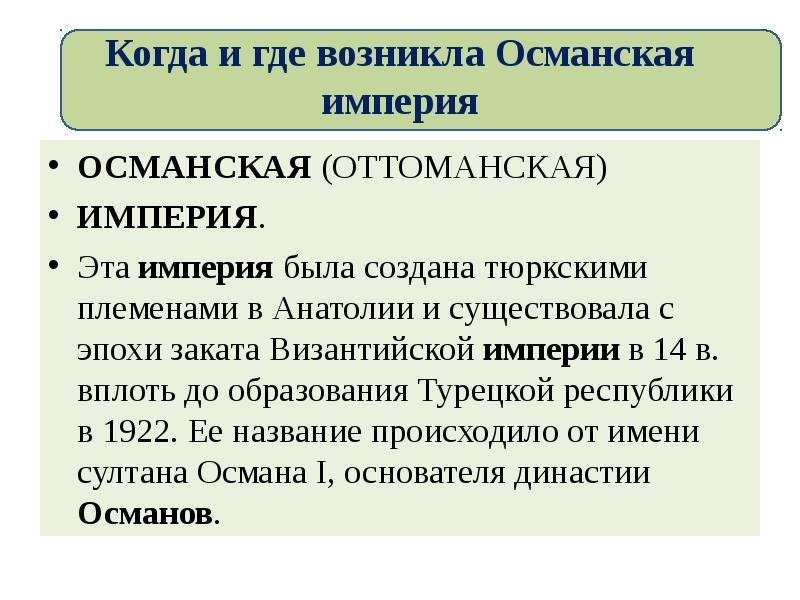 Когда и где возникла Османская империя

• ОСМАНСКАЯ (ОТТОМАНСКАЯ)
• ИМПЕРИЯ.
• Эта империя была создана тюркскими племенами в Анатолии и существовала с эпохи заката Византийской империи в 14 в. вплоть до образования Турецкой республики в 1922. Ее название происходило от имени султана Османа I, основателя династии Османов.